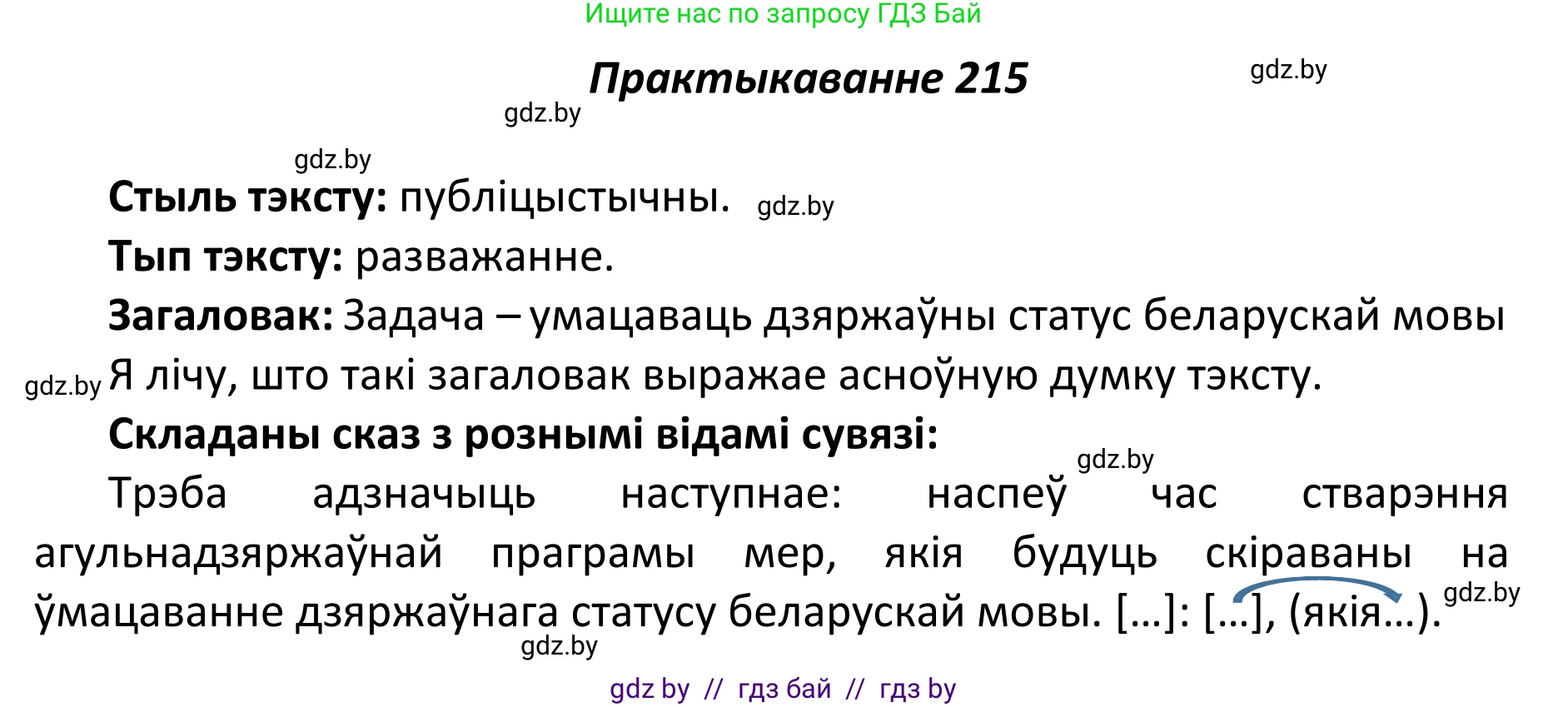 Ищите нас по запросу ГДЗ Бай

Практыкаванне 215

gdz.by

gdz.by

gdz.by

Стыль тэксту: публіцыстычны. gdz.by

Тып тэксту: разважанне.

Загаловак: Задача – умацаваць дзяржаўны статус беларускай мовы

gdz.by Я лічу, што такі загаловак выражае асноўную думку тэксту.

Складаны сказ з рознымі відамі сувязі:

gdz.by

Трэба адзначыць наступнае: наспеў час стварэння агульнадзяржаўнай праграмы мер, якія будуць скіраваны на ўмацаванне дзяржаўнага статусу беларускай мовы. […]: […], (якія…). gdz.by

gdz.by

gdz by // гдз бай // гдз by